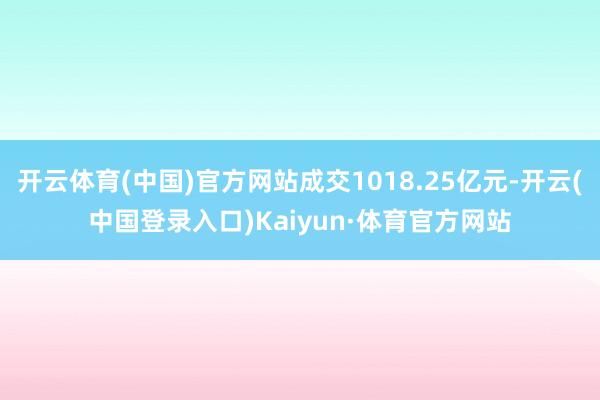 开云体育(中国)官方网站成交1018.25亿元-开云(中国登录入口)Kaiyun·体育官方网站